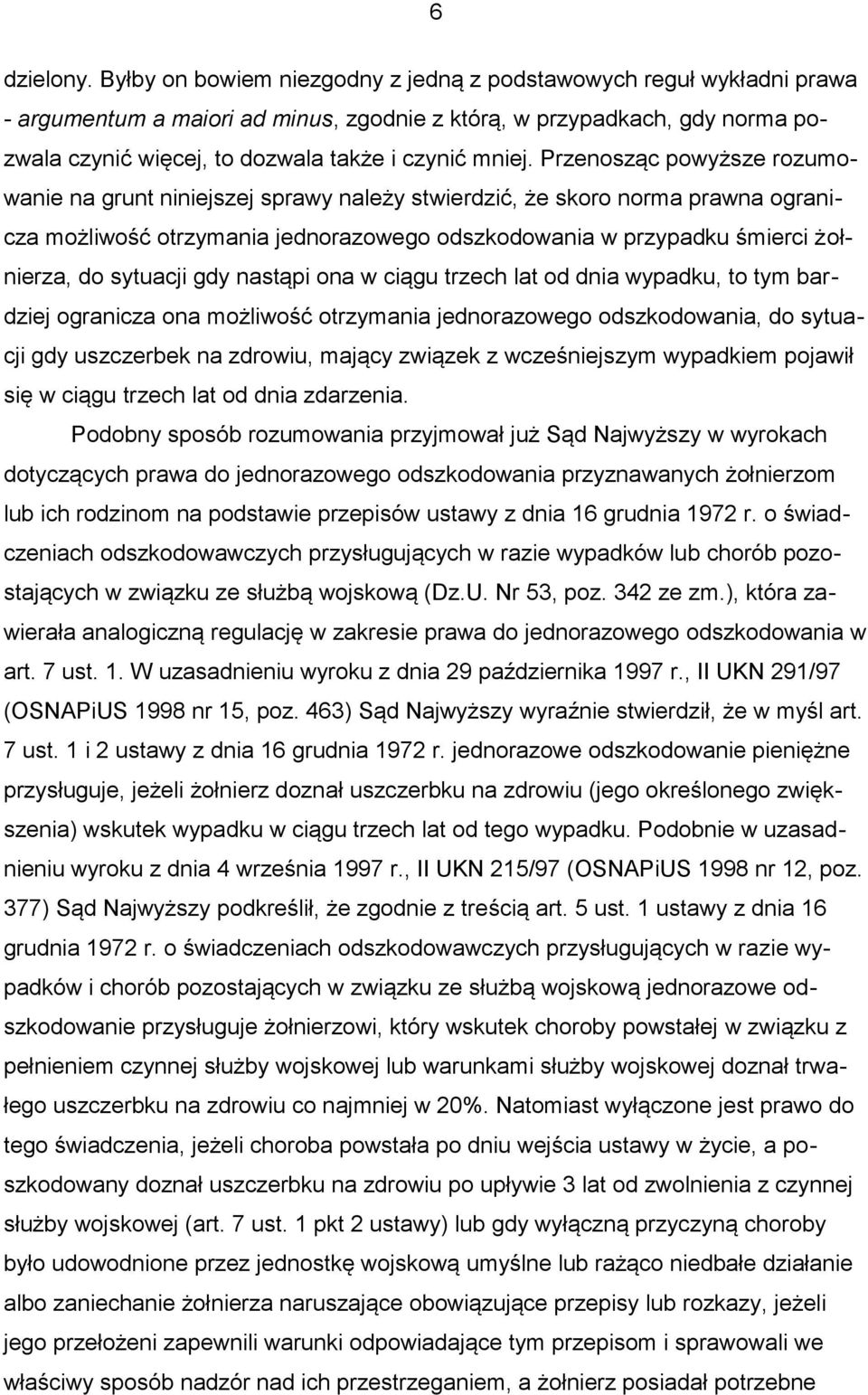 6

dzielony. Byłby on bowiem niezgodny z jedną z podstawowych reguł wykładni prawa - argumentum a maiori ad minus, zgodnie z którą, w przypadkach, gdy norma pozwala czynić więcej, to dozwala także i czynić mniej. Przenosząc powyższe rozumowanie na grunt niniejszej sprawy należy stwierdzić, że skoro norma prawna ogranicza możliwość otrzymania jednorazowego odszkodowania w przypadku śmierci żołnierza, do sytuacji gdy nastąpi ona w ciągu trzech lat od dnia wypadku, to tym bardziej ogranicza ona możliwość otrzymania jednorazowego odszkodowania, do sytuacji gdy uszczerbek na zdrowiu, mający związek z wcześniejszym wypadkiem pojawił się w ciągu trzech lat od dnia zdarzenia.

Podobny sposób rozumowania przyjmował już Sąd Najwyższy w wyrokach dotyczących prawa do jednorazowego odszkodowania przyznawanych żołnierzom lub ich rodzinom na podstawie przepisów ustawy z dnia 16 grudnia 1972 r. o świadczeniach odszkodowawczych przysługujących w razie wypadków lub chorób pozostających w związku ze służbą wojskową (Dz.U. Nr 53, poz. 342 ze zm.), która zawierała analogiczną regulację w zakresie prawa do jednorazowego odszkodowania w art. 7 ust. 1. W uzasadnieniu wyroku z dnia 29 października 1997 r., II UKN 291/97 (OSNAPiUS 1998 nr 15, poz. 463) Sąd Najwyższy wyraźnie stwierdził, że w myśl art. 7 ust. 1 i 2 ustawy z dnia 16 grudnia 1972 r. jednorazowe odszkodowanie pieniężne przysługuje, jeżeli żołnierz doznał uszczerbku na zdrowiu (jego określonego zwiększenia) wskutek wypadku w ciągu trzech lat od tego wypadku. Podobnie w uzasadnieniu wyroku z dnia 4 września 1997 r., II UKN 215/97 (OSNAPiUS 1998 nr 12, poz. 377) Sąd Najwyższy podkreślił, że zgodnie z treścią art. 5 ust. 1 ustawy z dnia 16 grudnia 1972 r. o świadczeniach odszkodowawczych przysługujących w razie wypadków i chorób pozostających w związku ze służbą wojskową jednorazowe odszkodowanie przysługuje żołnierzowi, który wskutek choroby powstałej w związku z pełnieniem czynnej służby wojskowej lub warunkami służby wojskowej doznał trwałego uszczerbku na zdrowiu co najmniej w 20%. Natomiast wyłączone jest prawo do tego świadczenia, jeżeli choroba powstała po dniu wejścia ustawy w życie, a poszkodowany doznał uszczerbku na zdrowiu po upływie 3 lat od zwolnienia z czynnej służby wojskowej (art. 7 ust. 1 pkt 2 ustawy) lub gdy wyłączną przyczyną choroby było udowodnione przez jednostkę wojskową umyślne lub rażąco niedbałe działanie albo zaniechanie żołnierza naruszające obowiązujące przepisy lub rozkazy, jeżeli jego przełożeni zapewnili warunki odpowiadające tym przepisom i sprawowali we właściwy sposób nadzór nad ich przestrzeganiem, a żołnierz posiadał potrzebne